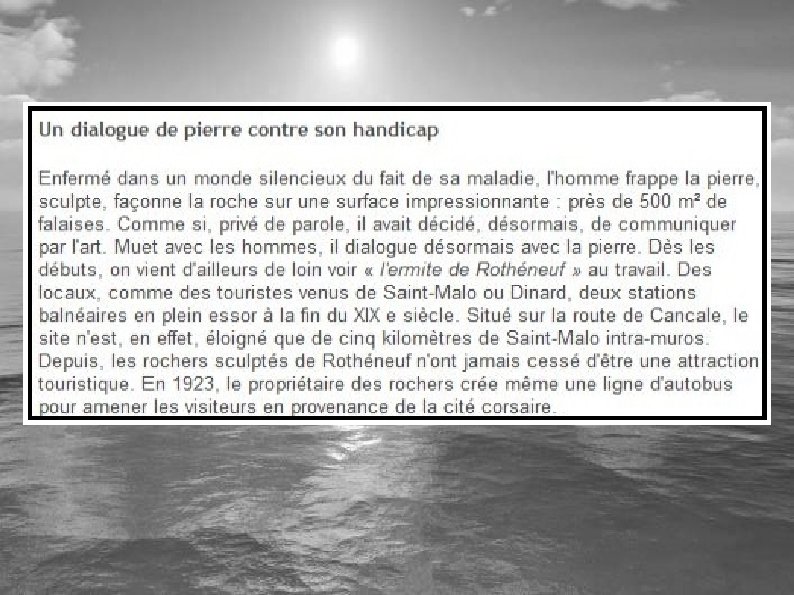 Un dialogue de pierre contre son handicap

Enfermé dans un monde silencieux du fait de sa maladie, l'homme frappe la pierre, sculpte, façonne la roche sur une surface impressionnante : près de 500 m² de falaises. Comme si, privé de parole, il avait décidé, désormais, de communiquer par l'art. Muet avec les hommes, il dialogue désormais avec la pierre. Dès les débuts, on vient d'ailleurs de loin voir « l'ermite de Rothéneuf » au travail. Des locaux, comme des touristes venus de Saint-Malo ou Dinard, deux stations balnéaires en plein essor à la fin du XIX e siècle. Situé sur la route de Cancale, le site n'est, en effet, éloigné que de cinq kilomètres de Saint-Malo intra-muros. Depuis, les rochers sculptés de Rothéneuf n'ont jamais cessé d'être une attraction touristique. En 1923, le propriétaire des rochers crée même une ligne d'autobus pour amener les visiteurs en provenance de la cité corsaire.